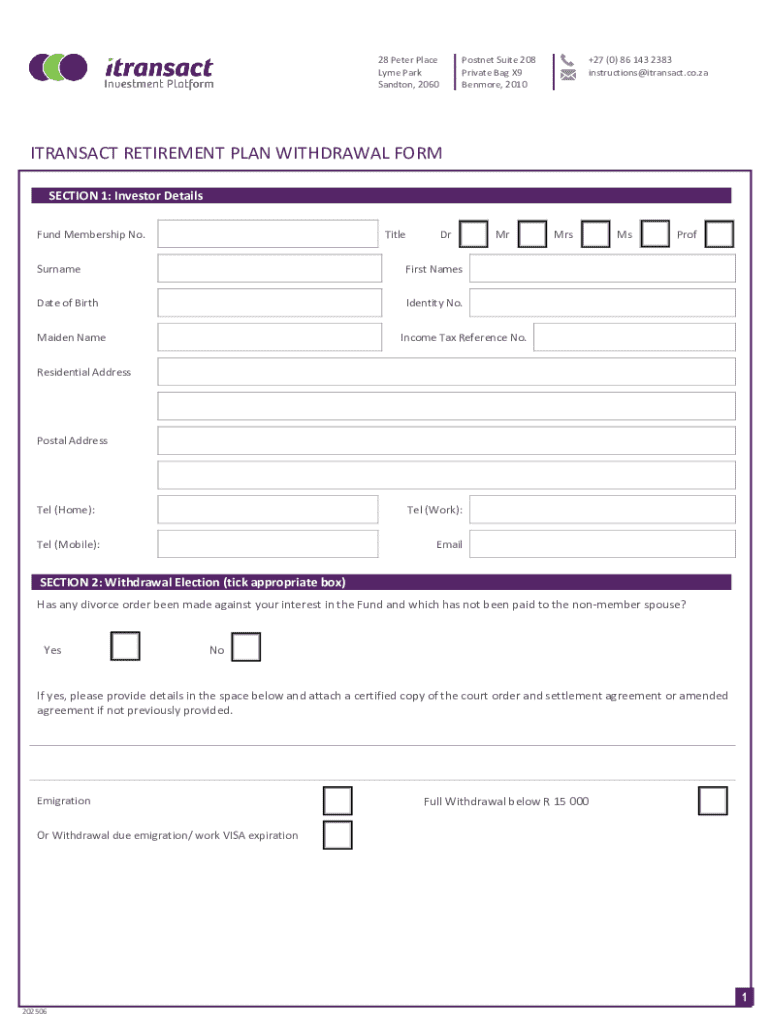 itransact
Investment Platform

28 Peter Place
Lyme Park
Sandton, 2060

Postnet Suite 208
Private Bag X9
Benmore, 2010

+27 (0) 86 143 2383
instructions@itransact.co.za

ITRANSACT RETIREMENT PLAN WITHDRAWAL FORM

SECTION 1: Investor Details

Fund Membership No.

Title Dr Mr Mrs Ms Prof

Surname

First Names

Date of Birth

Identity No.

Maiden Name

Income Tax Reference No.

Residential Address

Postal Address

Tel (Home):

Tel (Work):

Tel (Mobile):

Email

SECTION 2: Withdrawal Election (tick appropriate box)

Has any divorce order been made against your interest in the Fund and which has not been paid to the non-member spouse?

Yes

No

If yes, please provide details in the space below and attach a certified copy of the court order and settlement agreement or amended agreement if not previously provided.

Emigration

Full Withdrawal below R 15 000

Or Withdrawal due emigration/ work VISA expiration

1

202506